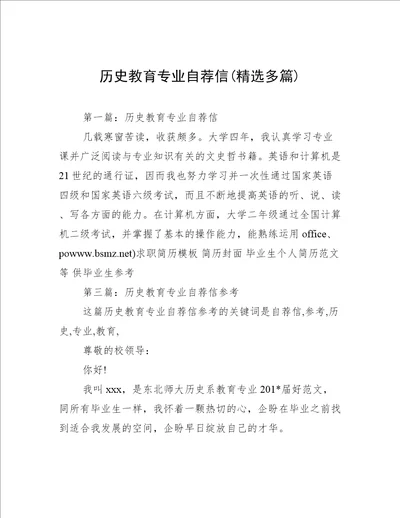 历史教育专业自荐信(精选多篇)

第一篇：历史教育专业自荐信

几载寒窗苦读，收获颇多。大学四年，我认真学习专业课并广泛阅读与专业知识有关的文史哲书籍。英语和计算机是21世纪的通行证，因而我也努力学习并一次性通过国家英语四级和国家英语六级考试，而且不断地提高英语的听、说、读、写各方面的能力。在计算机方面，大学二年级通过全国计算机二级考试，并掌握了基本的操作能力，能熟练运用office、powww.bsmz.net)求职简历模板 简历封面 毕业生个人简历范文等 供毕业生参考

第三篇：历史教育专业自荐信参考

这篇历史教育专业自荐信参考的关键词是自荐信,参考,历史,专业,教育,

尊敬的校领导：

你好!

我叫xxx，是东北师大历史系教育专业201*届好范文，同所有毕业生一样，我怀着一颗热切的心，企盼在毕业之前找到适合我发展的空间，企盼早日绽放自己的才华。